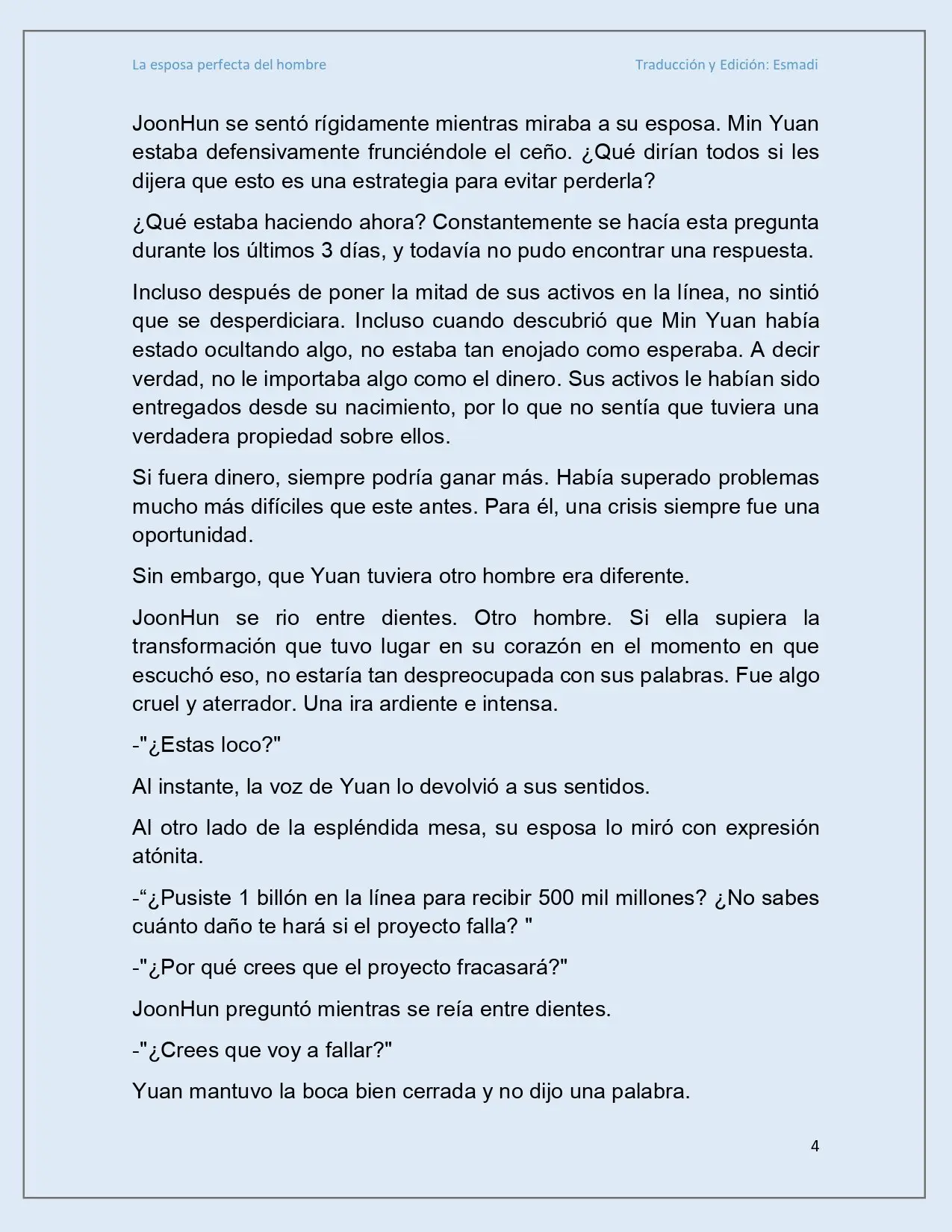 La esposa perfecta del hombre

Traducción y Edición: Esmadi

JoonHun se sentó rígidamente mientras miraba a su esposa. Min Yuan estaba defensivamente frunciéndole el ceño. ¿Qué dirían todos si les dijera que esto es una estrategia para evitar perderla?

¿Qué estaba haciendo ahora? Constantemente se hacía esta pregunta durante los últimos 3 días, y todavía no pudo encontrar una respuesta.

Incluso después de poner la mitad de sus activos en la línea, no sintió que se desperdiciara. Incluso cuando descubrió que Min Yuan había estado ocultando algo, no estaba tan enojado como esperaba. A decir verdad, no le importaba algo como el dinero. Sus activos le habían sido entregados desde su nacimiento, por lo que no sentía que tuviera una verdadera propiedad sobre ellos.

Si fuera dinero, siempre podría ganar más. Había superado problemas mucho más difíciles que este antes. Para él, una crisis siempre fue una oportunidad.

Sin embargo, que Yuan tuviera otro hombre era diferente.

JoonHun se rio entre dientes. Otro hombre. Si ella supiera la transformación que tuvo lugar en su corazón en el momento en que escuchó eso, no estaría tan despreocupada con sus palabras. Fue algo cruel y aterrador. Una ira ardiente e intensa.

-"¿Estas loco?"

Al instante, la voz de Yuan lo devolvió a sus sentidos.

Al otro lado de la espléndida mesa, su esposa lo miró con expresión atónita.

-"¿Pusiste 1 billón en la línea para recibir 500 mil millones? ¿No sabes cuánto daño te hará si el proyecto falla? "

-"¿Por qué crees que el proyecto fracasará?"

JoonHun preguntó mientras se reía entre dientes.

-"¿Crees que voy a fallar?"

Yuan mantuvo la boca bien cerrada y no dijo una palabra.

4